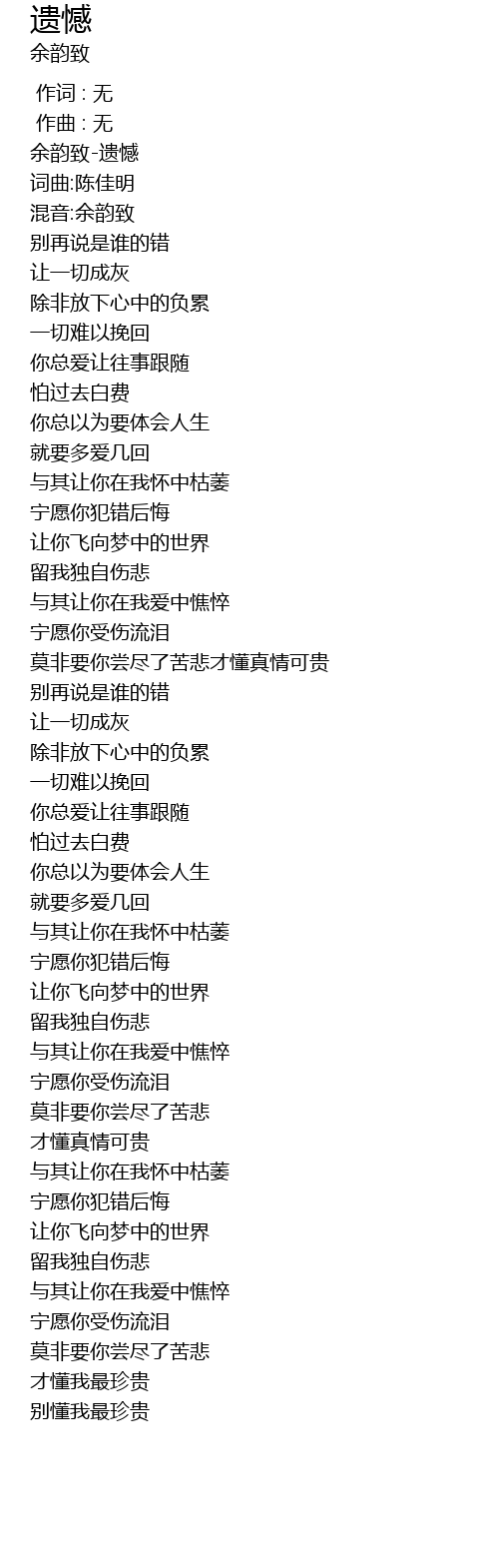 遗憾
余韵致

作词 : 无
作曲 : 无
余韵致-遗憾
词曲:陈佳明
混音:余韵致
别再说是谁的错
让一切成灰
除非放下心中的负累
一切难以挽回
你总爱让往事跟随
怕过去白费
你总以为要体会人生
就要多爱几回
与其让你在我怀中枯萎
宁愿你犯错后悔
让你飞向梦中的世界
留我独自伤悲
与其让你在我爱中憔悴
宁愿你受伤流泪
莫非要你尝尽了苦悲才懂真情可贵
别再说是谁的错
让一切成灰
除非放下心中的负累
一切难以挽回
你总爱让往事跟随
怕过去白费
你总以为要体会人生
就要多爱几回
与其让你在我怀中枯萎
宁愿你犯错后悔
让你飞向梦中的世界
留我独自伤悲
与其让你在我爱中憔悴
宁愿你受伤流泪
莫非要你尝尽了苦悲
才懂真情可贵
与其让你在我怀中枯萎
宁愿你犯错后悔
让你飞向梦中的世界
留我独自伤悲
与其让你在我爱中憔悴
宁愿你受伤流泪
莫非要你尝尽了苦悲
才懂我最珍贵
别懂我最珍贵